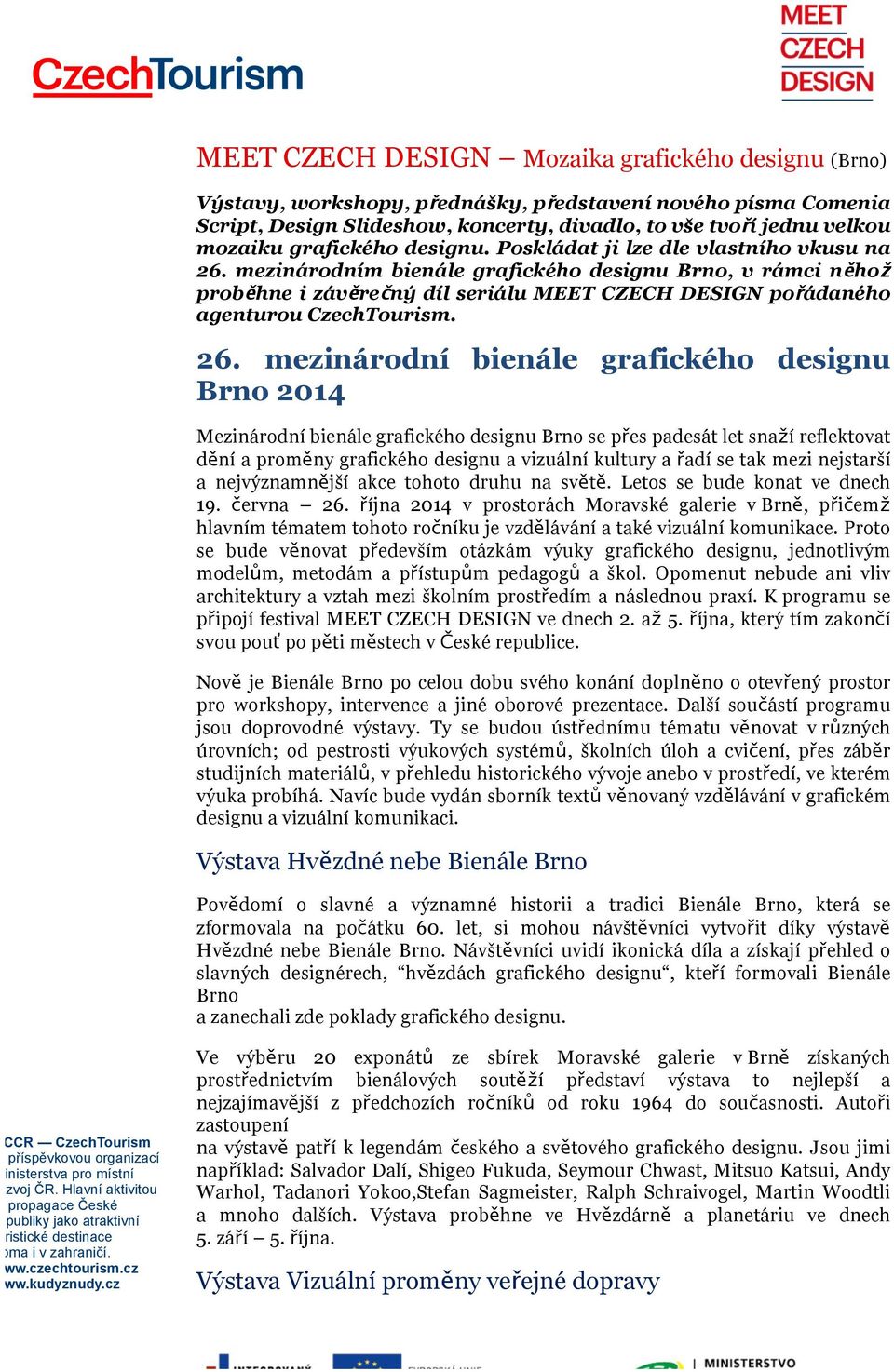 CzechTourism

MEET CZECH DESIGN

MEET CZECH DESIGN – Mozaika grafického designu (Brno)

Výstavy, workshopy, přednášky, představení nového písma Comenia Script, Design Slideshow, koncerty, divadlo, to vše tvoří jednu velkou mozaiku grafického designu. Poskládat ji lze dle vlastního vkusu na 26. mezinárodním bienále grafického designu Brno, v rámci něhož proběhne i závěrečný díl seriálu MEET CZECH DESIGN pořádaného agenturou CzechTourism.

26. mezinárodní bienále grafického designu Brno 2014

Mezinárodní bienále grafického designu Brno se přes padesát let snaží reflektovat dění a proměny grafického designu a vizuální kultury a řadí se tak mezi nejstarší a nejvýznamnější akce tohoto druhu na světě. Letos se bude konat ve dnech 19. června – 26. října 2014 v prostorách Moravské galerie v Brně, přičemž hlavním tématem tohoto ročníku je vzdělávání a také vizuální komunikace. Proto se bude věnovat především otázkám výuky grafického designu, jednotlivým modelům, metodám a přístupům pedagogů a škol. Opomenut nebude ani vliv architektury a vztah mezi školním prostředím a následnou praxí. K programu se připojí festival MEET CZECH DESIGN ve dnech 2. až 5. října, který tím zakončí svou pouť po pěti městech v České republice.

Nově je Bienále Brno po celou dobu svého konání doplněno o otevřený prostor pro workshopy, intervence a jiné oborové prezentace. Další součástí programu jsou doprovodné výstavy. Ty se budou ústřednímu tématu věnovat v různých úrovních; od pestrosti výukových systémů, školních úloh a cvičení, přes záběr studijních materiálů, v přehledu historického vývoje anebo v prostředí, ve kterém výuka probíhá. Navíc bude vydán sborník textů věnovaný vzdělávání v grafickém designu a vizuální komunikaci.

Výstava Hvězdné nebe Bienále Brno

Povědomí o slavné a významné historii a tradici Bienále Brno, která se zformovala na počátku 60. let, si mohou návštěvníci vytvořit díky výstavě Hvězdné nebe Bienále Brno. Návštěvníci uvidí ikonická díla a získají přehled o slavných designérech, “hvězdách grafického designu“, kteří formovali Bienále Brno
a zanechali zde poklady grafického designu.

Ve výběru 20 exponátů ze sbírek Moravské galerie v Brně získaných prostřednictvím bienálových soutěží představí výstava to nejlepší a nejzajímavější z předchozích ročníků od roku 1964 do současnosti. Autoři zastoupení
na výstavě patří k legendám českého a světového grafického designu. Jsou jimi například: Salvador Dalí, Shigeo Fukuda, Seymour Chwast, Mitsuo Katsui, Andy Warhol, Tadanori Yokoo,Stefan Sagmeister, Ralph Schraivogel, Martin Woodtli a mnoho dalších. Výstava proběhne ve Hvězdárně a planetáriu ve dnech 5. září – 5. října.

Výstava Vizuální proměny veřejné dopravy

CCR — CzechTourism
příspěvkovou organizací
inisterstva pro místní
zvoj ČR. Hlavní aktivitou
propagace České
publiky jako atraktivní
ristické destinace
ma i v zahraničí.
ww.czechtourism.cz
ww.kudyznudy.cz

MINISTERSTVO